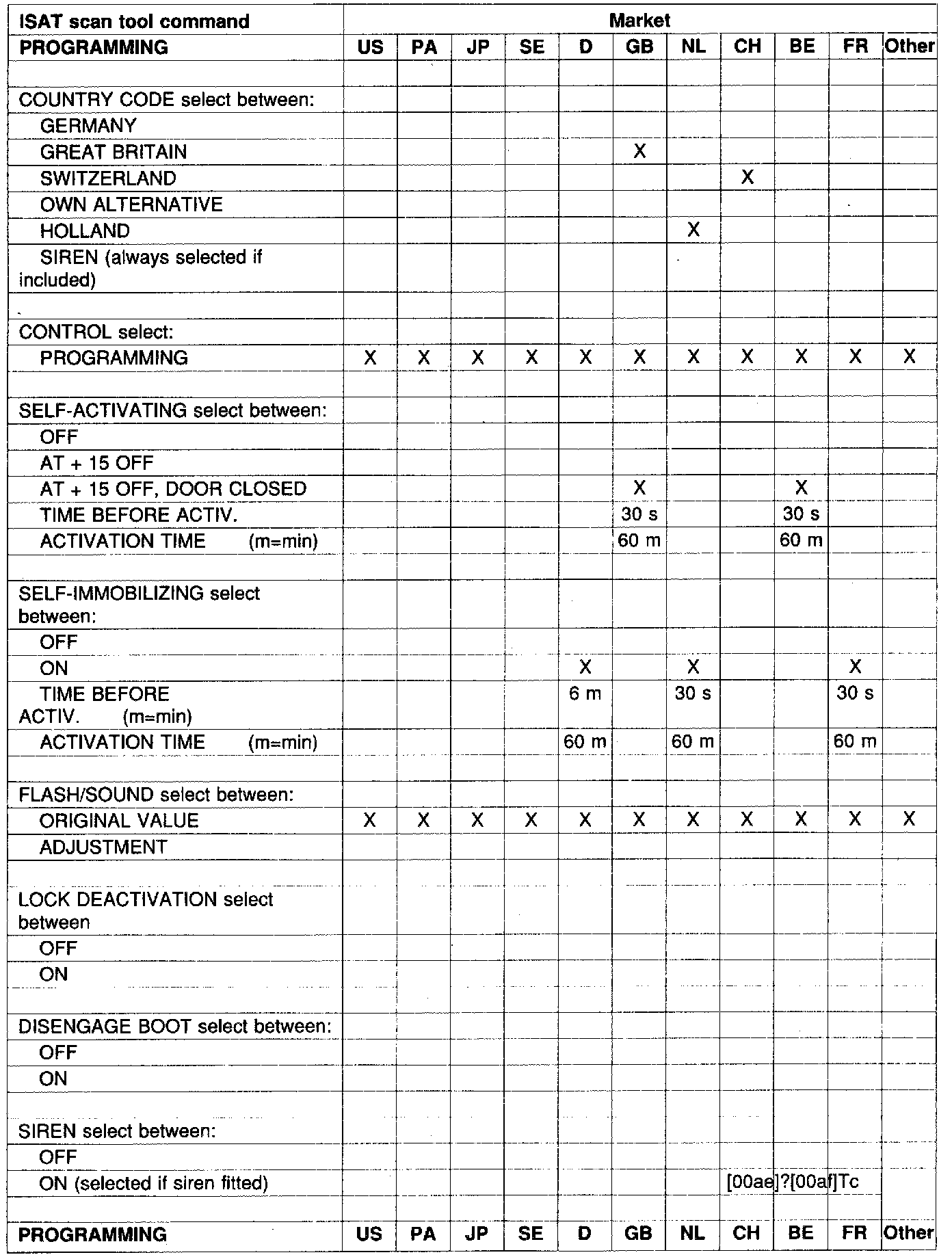 | ISAT scan tool command | Market | | | | | | | | | | |
|---|---|---|---|---|---|---|---|---|---|---|---|
| PROGRAMMING | US | PA | JP | SE | D | GB | NL | CH | BE | FR | Other |
| | | | | | | | | | | | |
| COUNTRY CODE select between: | | | | | | | | | | | |
| GERMANY | | | | | | | | | | | |
| GREAT BRITAIN | | | | | | X | | | | | |
| SWITZERLAND | | | | | | | | X | | | |
| OWN ALTERNATIVE | | | | | | | | | | | |
| HOLLAND | | | | | | | X | | | | |
| SIREN (always selected if included) | | | | | | | | | | | |
| | | | | | | | | | | | |
| CONTROL select: | | | | | | | | | | | |
| PROGRAMMING | X | X | X | X | X | X | X | X | X | X | X |
| | | | | | | | | | | | |
| SELF-ACTIVATING select between: | | | | | | | | | | | |
| OFF | | | | | | | | | | | |
| AT + 15 OFF | | | | | | | | | | | |
| AT + 15 OFF, DOOR CLOSED | | | | | | X | | | X | | |
| TIME BEFORE ACTIV. | | | | | | 30 s | | | 30 s | | |
| ACTIVATION TIME (m=min) | | | | | | 60 m | | | 60 m | | |
| | | | | | | | | | | | |
| SELF-IMMOBILIZING select between: | | | | | | | | | | | |
| OFF | | | | | | | | | | | |
| ON | | | | | X | | X | | | X | |
| TIME BEFORE ACTIV. (m=min) | | | | | 6 m | | 30 s | | | 30 s | |
| ACTIVATION TIME (m=min) | | | | | 60 m | | 60 m | | | 60 m | |
| | | | | | | | | | | | |
| FLASH/SOUND select between: | | | | | | | | | | | |
| ORIGINAL VALUE | X | X | X | X | X | X | X | X | X | X | X |
| ADJUSTMENT | | | | | | | | | | | |
| | | | | | | | | | | | |
| LOCK DEACTIVATION select between | | | | | | | | | | | |
| OFF | | | | | | | | | | | |
| ON | | | | | | | | | | | |
| | | | | | | | | | | | |
| DISENGAGE BOOT select between: | | | | | | | | | | | |
| OFF | | | | | | | | | | | |
| ON | | | | | | | | | | | |
| | | | | | | | | | | | |
| SIREN select between: | | | | | | | | | | | |
| OFF | | | | | | | | | | | |
| ON (selected if siren fitted) | | | | | | | | [00ae]?[00af]Tc | | | |
| | | | | | | | | | | | |
| PROGRAMMING | US | PA | JP | SE | D | GB | NL | CH | BE | FR | Other |